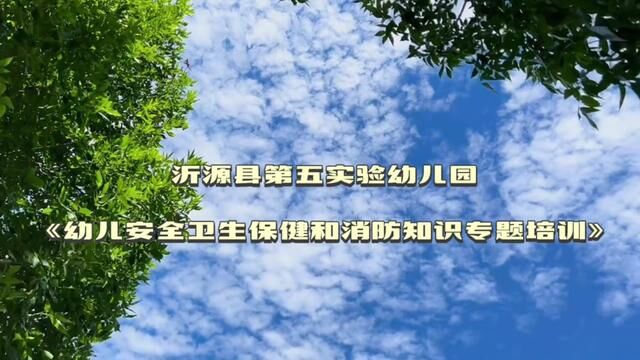 沂源县第五实验幼儿园

《幼儿安全卫生保健和消防知识专题培训》